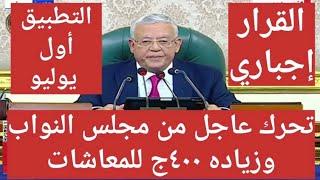 القرار
إجباري

التطبيق
أول
يوليو

تحرك عاجل من مجلس النواب
وزياده ٤٠٠ج للمعاشات